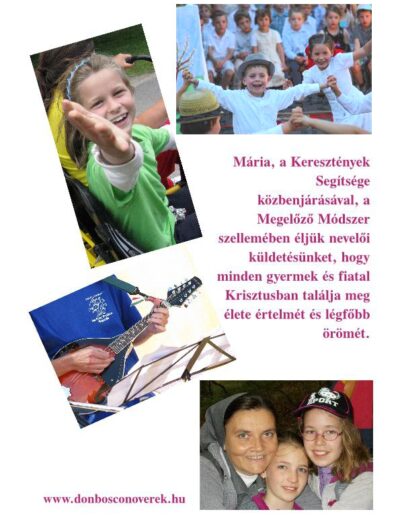 Mária, a Keresztények Segítsége közbenjárásával, a Megelőző Módszer szellemében éljük nevelői küldetésünket, hogy minden gyermek és fiatal Krisztusban találja meg élete értelmét és légfőbb örömét.

SPORT

www.donbosconoverek.hu